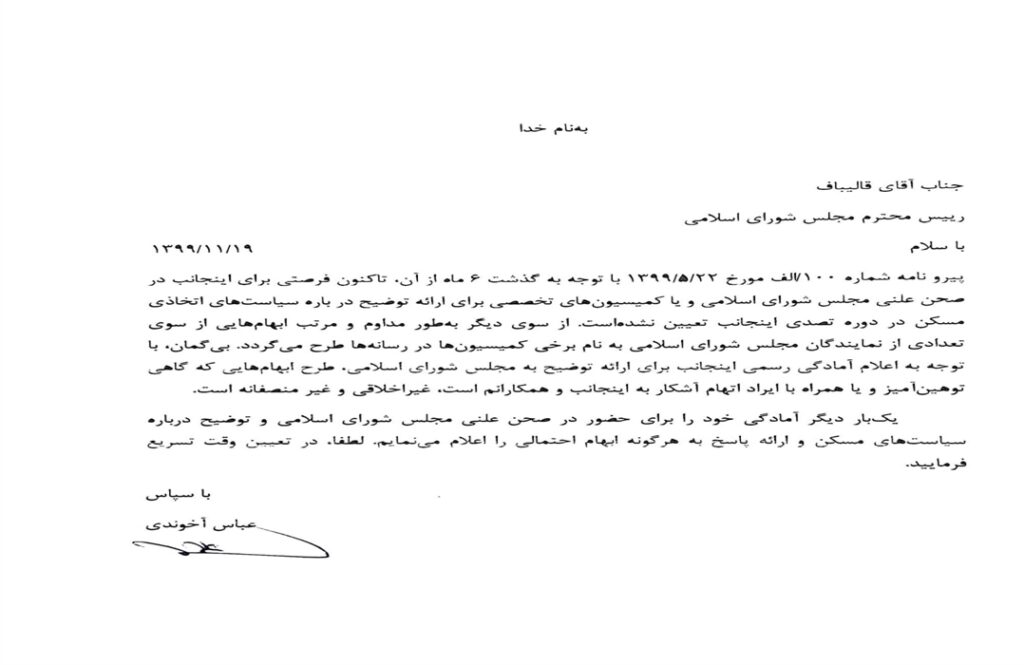 به‌نام خدا

جناب آقای قالیباف

رییس محترم مجلس شورای اسلامی

با سلام

۱۳۹۹/۱۱/۱۹

پیرو نامه شماره ۱۰۰/الف مورخ ۱۳۹۹/۵/۲۲ با توجه به گذشت ۶ ماه از آن، تاکنون فرصتی برای اینجانب در صحن علنی مجلس شورای اسلامی و یا کمیسیون‌های تخصصی برای ارائه توضیح در باره سیاست‌های اتخاذی مسکن در دوره تصدی اینجانب تعیین نشده‌است. از سوی دیگر به‌طور مداوم و مرتب ابهام‌هایی از سوی تعدادی از نمایندگان مجلس شورای اسلامی به نام برخی کمیسیون‌ها در رسانه‌ها طرح می‌گردد. بی‌گمان، با توجه به اعلام آمادگی رسمی اینجانب برای ارائه توضیح به مجلس شورای اسلامی، طرح ابهام‌هایی که گاهی توهین‌آمیز و یا همراه با ایراد اتهام آشکار به اینجانب و همکارانم است، غیراخلاقی و غیر منصفانه است.

یک‌بار دیگر آمادگی خود را برای حضور در صحن علنی مجلس شورای اسلامی و توضیح درباره سیاست‌های مسکن و ارائه پاسخ به هرگونه ابهام احتمالی را اعلام می‌نمایم. لطفا، در تعیین وقت تسریع فرمایید.

با سپاس

عباس آخوندی